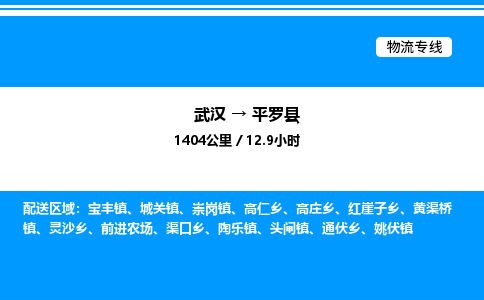 物流专线

武汉 → 平罗县

1404公里 / 12.9小时

配送区域：宝丰镇、城关镇、崇岗镇、高仁乡、高庄乡、红崖子乡、黄渠桥镇、灵沙乡、前进农场、渠口乡、陶乐镇、头闸镇、通伏乡、姚伏镇